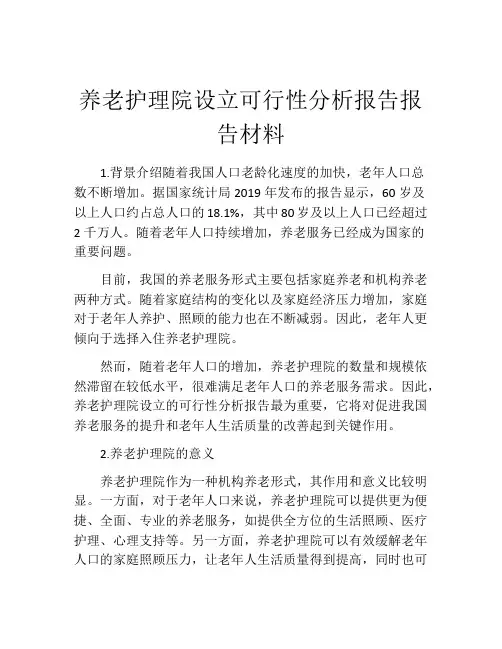 养老护理院设立可行性分析报告报告材料

1.背景介绍随着我国人口老龄化速度的加快，老年人口总数不断增加。据国家统计局 2019 年发布的报告显示，60 岁及以上人口约占总人口的 18.1%，其中 80 岁及以上人口已经超过 2 千万人。随着老年人口持续增加，养老服务已经成为国家的重要问题。

目前，我国的养老服务形式主要包括家庭养老和机构养老两种方式。随着家庭结构的变化以及家庭经济压力增加，家庭对于老年人养护、照顾的能力也在不断减弱。因此，老年人更倾向于选择入住养老护理院。

然而，随着老年人口的增加，养老护理院的数量和规模依然滞留在较低水平，很难满足老年人口的养老服务需求。因此，养老护理院设立的可行性分析报告最为重要，它将对促进我国养老服务的提升和老年人生活质量的改善起到关键作用。

2.养老护理院的意义

养老护理院作为一种机构养老形式，其作用和意义比较明显。一方面，对于老年人口来说，养老护理院可以提供更为便捷、全面、专业的养老服务，如提供全方位的生活照顾、医疗护理、心理支持等。另一方面，养老护理院可以有效缓解老年人口的家庭照顾压力，让老年人生活质量得到提高，同时也可